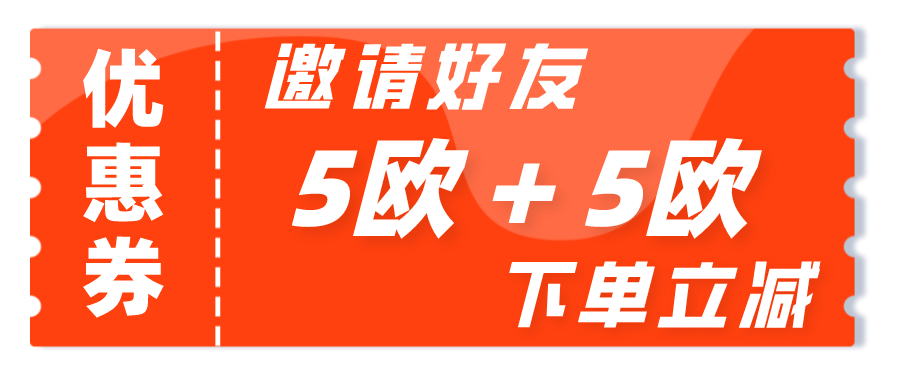 优惠券

邀请好友
5欧 + 5欧
下单立减